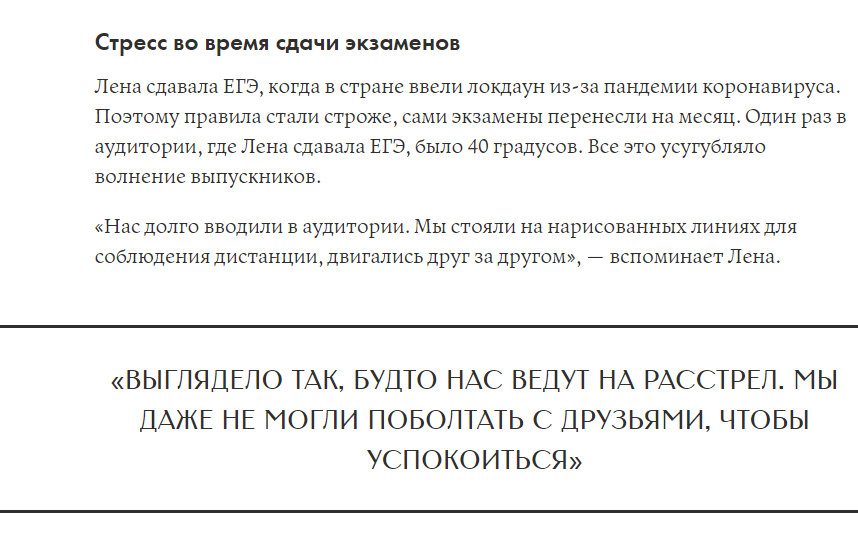 Стресс во время сдачи экзаменов

Лена сдавала ЕГЭ, когда в стране ввели локдаун из-за пандемии коронавируса. Поэтому правила стали строже, сами экзамены перенесли на месяц. Один раз в аудитории, где Лена сдавала ЕГЭ, было 40 градусов. Все это усугубляло волнение выпускников.

«Нас долго вводили в аудитории. Мы стояли на нарисованных линиях для соблюдения дистанции, двигались друг за другом», — вспоминает Лена.

«ВЫГЛЯДЕЛО ТАК, БУДТО НАС ВЕДУТ НА РАССТРЕЛ. МЫ ДАЖЕ НЕ МОГЛИ ПОБОЛТАТЬ С ДРУЗЬЯМИ, ЧТОБЫ УСПОКОИТЬСЯ»